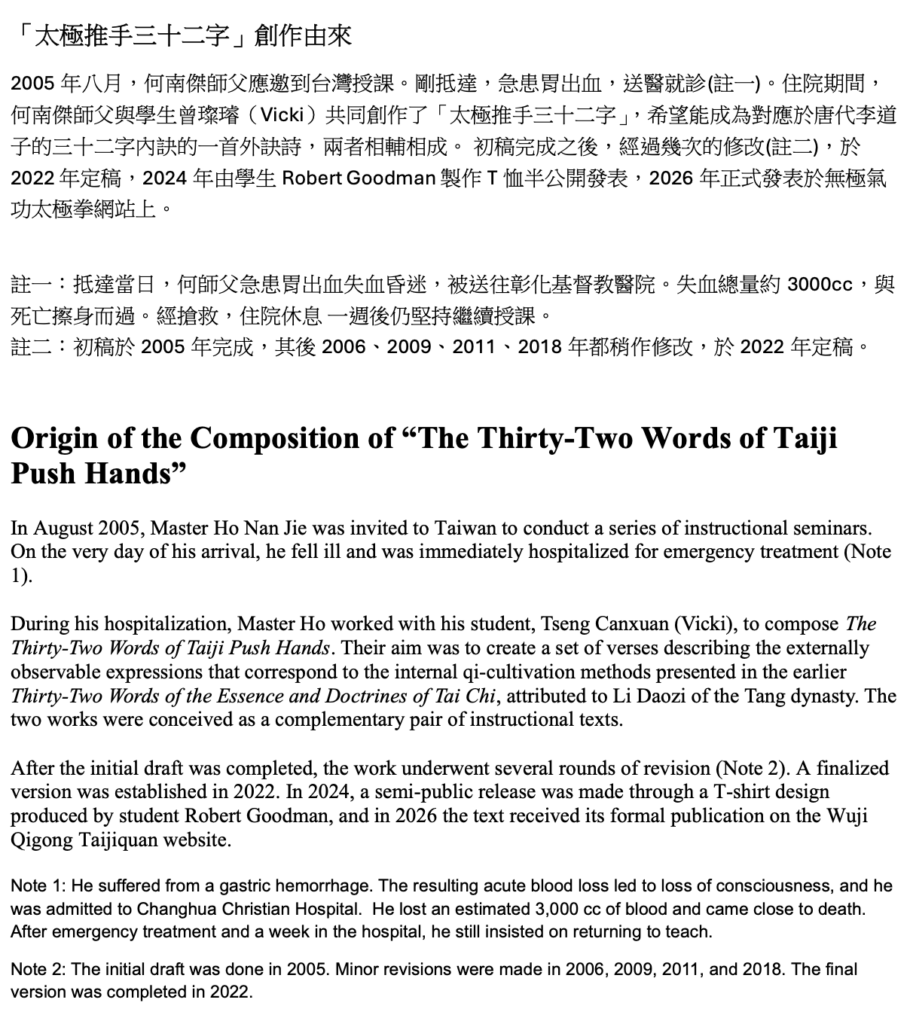 「太極推手三十二字」創作由來

2005 年八月，何南傑師父應邀到台灣授課。剛抵達，急患胃出血，送醫就診(註一)。住院期間，何南傑師父與學生曾璨璿（Vicki）共同創作了「太極推手三十二字」，希望能成為對應於唐代李道子的三十二字內訣的一首外訣詩，兩者相輔相成。 初稿完成之後，經過幾次的修改(註二)，於 2022 年定稿，2024 年由學生 Robert Goodman 製作 T 恤半公開發表，2026 年正式發表於無極氣功太極拳網站上。

註一：抵達當日，何師父急患胃出血失血昏迷，被送往彰化基督教醫院。失血總量約 3000cc，與死亡擦身而過。經搶救，住院休息 一週後仍堅持繼續授課。
註二：初稿於 2005 年完成，其後 2006、2009、2011、2018 年都稍作修改，於 2022 年定稿。

Origin of the Composition of “The Thirty-Two Words of Taiji Push Hands”

In August 2005, Master Ho Nan Jie was invited to Taiwan to conduct a series of instructional seminars. On the very day of his arrival, he fell ill and was immediately hospitalized for emergency treatment (Note 1).

During his hospitalization, Master Ho worked with his student, Tseng Canxuan (Vicki), to compose The Thirty-Two Words of Taiji Push Hands. Their aim was to create a set of verses describing the externally observable expressions that correspond to the internal qi-cultivation methods presented in the earlier Thirty-Two Words of the Essence and Doctrines of Tai Chi, attributed to Li Daozi of the Tang dynasty. The two works were conceived as a complementary pair of instructional texts.

After the initial draft was completed, the work underwent several rounds of revision (Note 2). A finalized version was established in 2022. In 2024, a semi-public release was made through a T-shirt design produced by student Robert Goodman, and in 2026 the text received its formal publication on the Wuji Qigong Taijiquan website.

Note 1: He suffered from a gastric hemorrhage. The resulting acute blood loss led to loss of consciousness, and he was admitted to Changhua Christian Hospital. He lost an estimated 3,000 cc of blood and came close to death. After emergency treatment and a week in the hospital, he still insisted on returning to teach.

Note 2: The initial draft was done in 2005. Minor revisions were made in 2006, 2009, 2011, and 2018. The final version was completed in 2022.